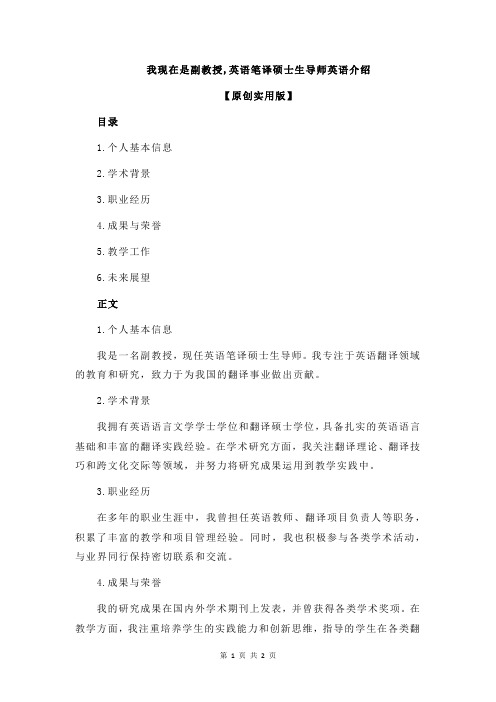 我现在是副教授,英语笔译硕士生导师英语介绍

【原创实用版】

目录

1.个人基本信息

2.学术背景

3.职业经历

4.成果与荣誉

5.教学工作

6.未来展望

正文

1.个人基本信息

我是一名副教授，现任英语笔译硕士生导师。我专注于英语翻译领域的教育和研究，致力于为我国的翻译事业做出贡献。

2.学术背景

我拥有英语语言文学学士学位和翻译硕士学位，具备扎实的英语语言基础和丰富的翻译实践经验。在学术研究方面，我关注翻译理论、翻译技巧和跨文化交际等领域，并努力将研究成果运用到教学实践中。

3.职业经历

在多年的职业生涯中，我曾担任英语教师、翻译项目负责人等职务，积累了丰富的教学和项目管理经验。同时，我也积极参与各类学术活动，与业界同行保持密切联系和交流。

4.成果与荣誉

我的研究成果在国内外学术期刊上发表，并曾获得各类学术奖项。在教学方面，我注重培养学生的实践能力和创新思维，指导的学生在各类翻

第 1 页 共 2 页